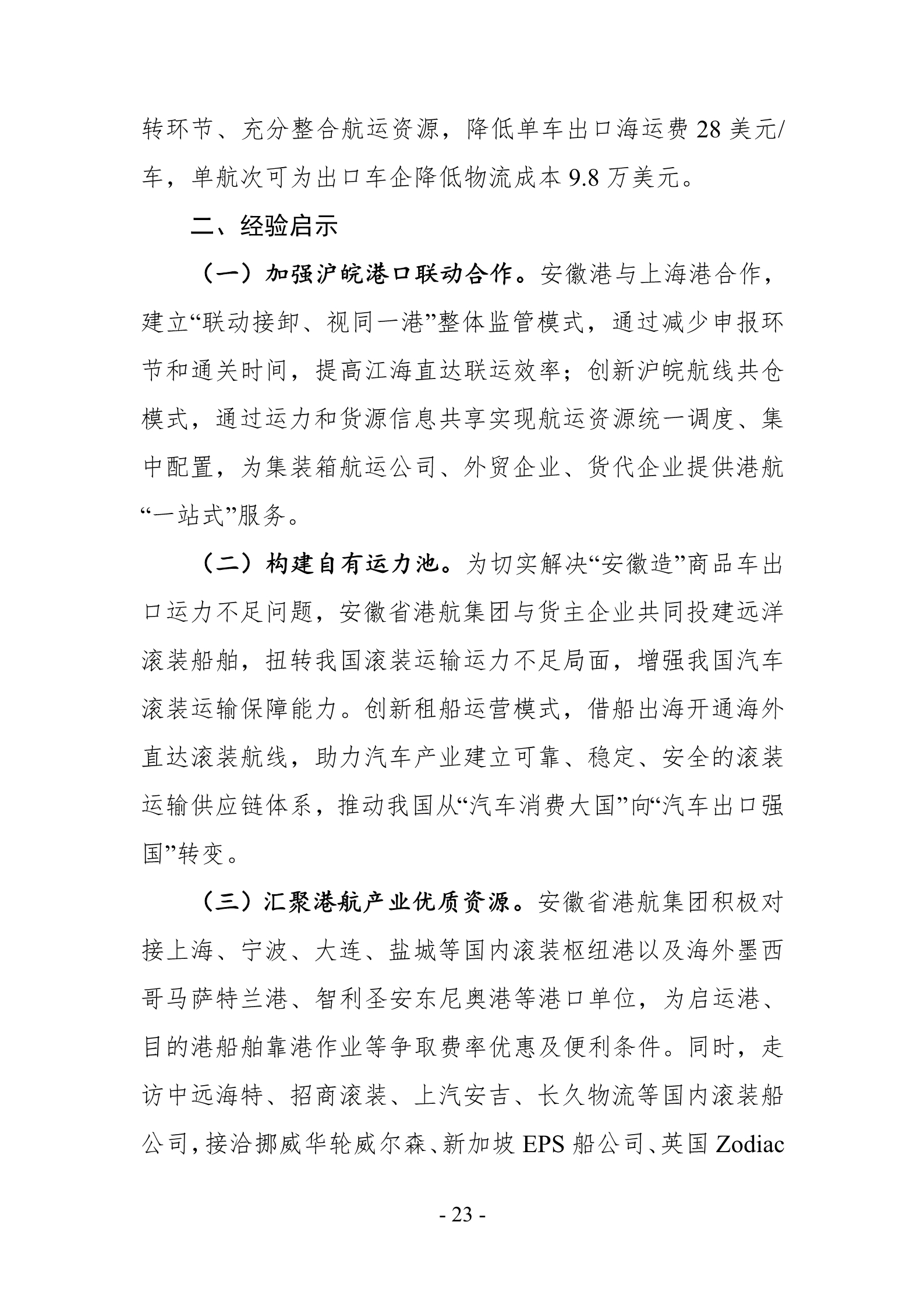 转环节、充分整合航运资源，降低单车出口海运费 28 美元/车，单航次可为出口车企降低物流成本 9.8 万美元。

二、经验启示

（一）加强沪皖港口联动合作。安徽港与上海港合作，建立“联动接卸、视同一港”整体监管模式，通过减少申报环节和通关时间，提高江海直达联运效率；创新沪皖航线共仓模式，通过运力和货源信息共享实现航运资源统一调度、集中配置，为集装箱航运公司、外贸企业、货代企业提供港航“一站式”服务。

（二）构建自有运力池。为切实解决“安徽造”商品车出口运力不足问题，安徽省港航集团与货主企业共同投建远洋滚装船舶，扭转我国滚装运输运力不足局面，增强我国汽车滚装运输保障能力。创新租船运营模式，借船出海开通海外直达滚装航线，助力汽车产业建立可靠、稳定、安全的滚装运输供应链体系，推动我国从“汽车消费大国”向“汽车出口强国”转变。

（三）汇聚港航产业优质资源。安徽省港航集团积极对接上海、宁波、大连、盐城等国内滚装枢纽港以及海外墨西哥马萨特兰港、智利圣安东尼奥港等港口单位，为启运港、目的港船舶靠港作业等争取费率优惠及便利条件。同时，走访中远海特、招商滚装、上汽安吉、长久物流等国内滚装船公司，接洽挪威华轮威尔森、新加坡 EPS 船公司、英国 Zodiac

- 23 -